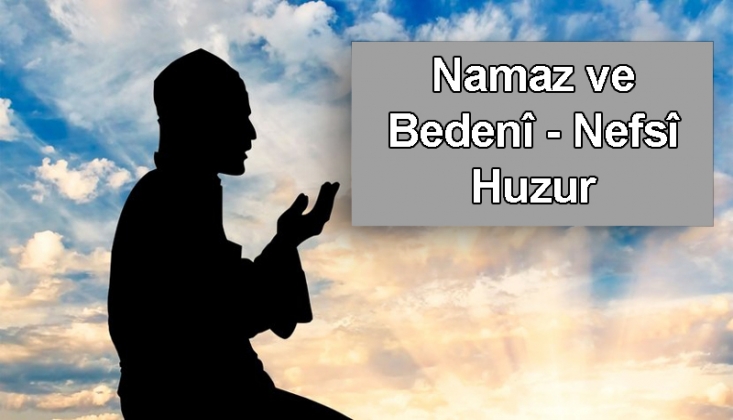 Namaz ve Bedenî - Nefsî Huzur